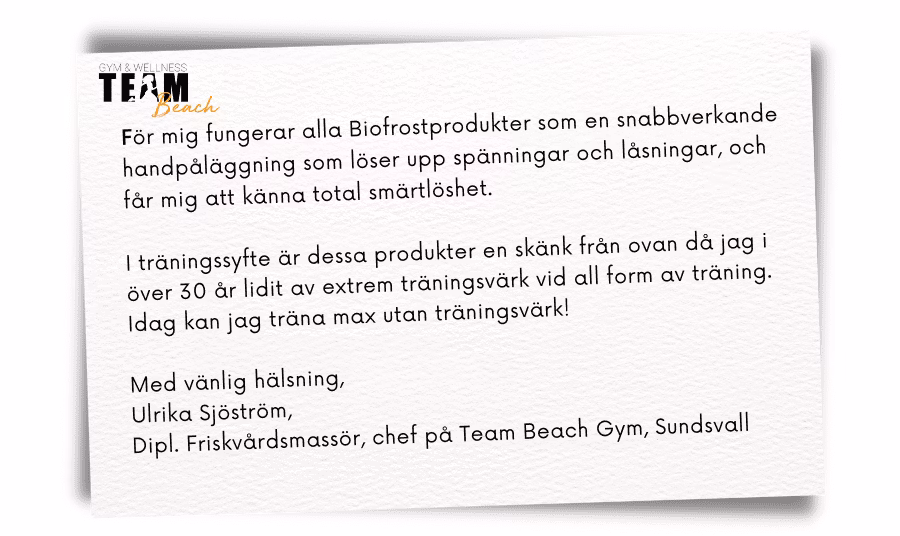 GYM & WELLNESS
TEAM
Beach

För mig fungerar alla Biofrostprodukter som en snabbverkande handpåläggning som löser upp spänningar och låsningar, och får mig att känna total smärtlöshet.

I träningssyfte är dessa produkter en skänk från ovan då jag i över 30 år lidit av extrem träningsvärk vid all form av träning. Idag kan jag träna max utan träningsvärk!

Med vänlig hälsning,
Ulrika Sjöström,
Dipl. Friskvårdsmassör, chef på Team Beach Gym, Sundsvall